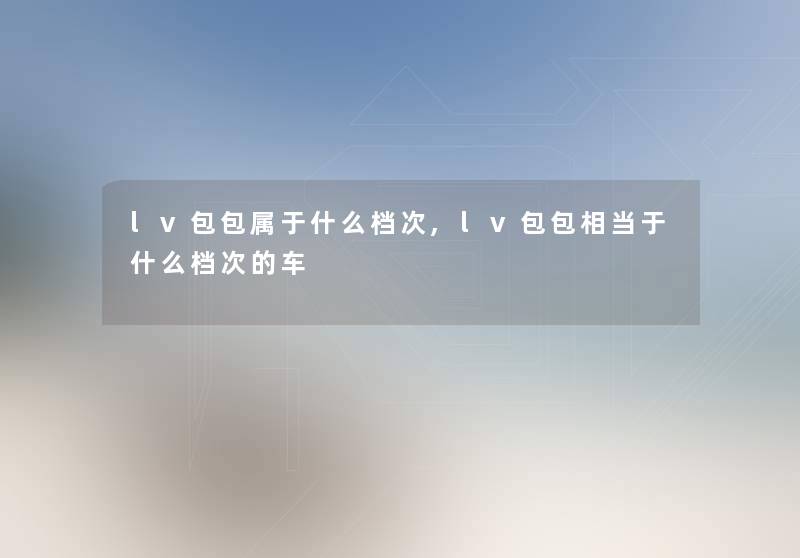 lv包包属于什么档次，lv包包相当于什么档次的车